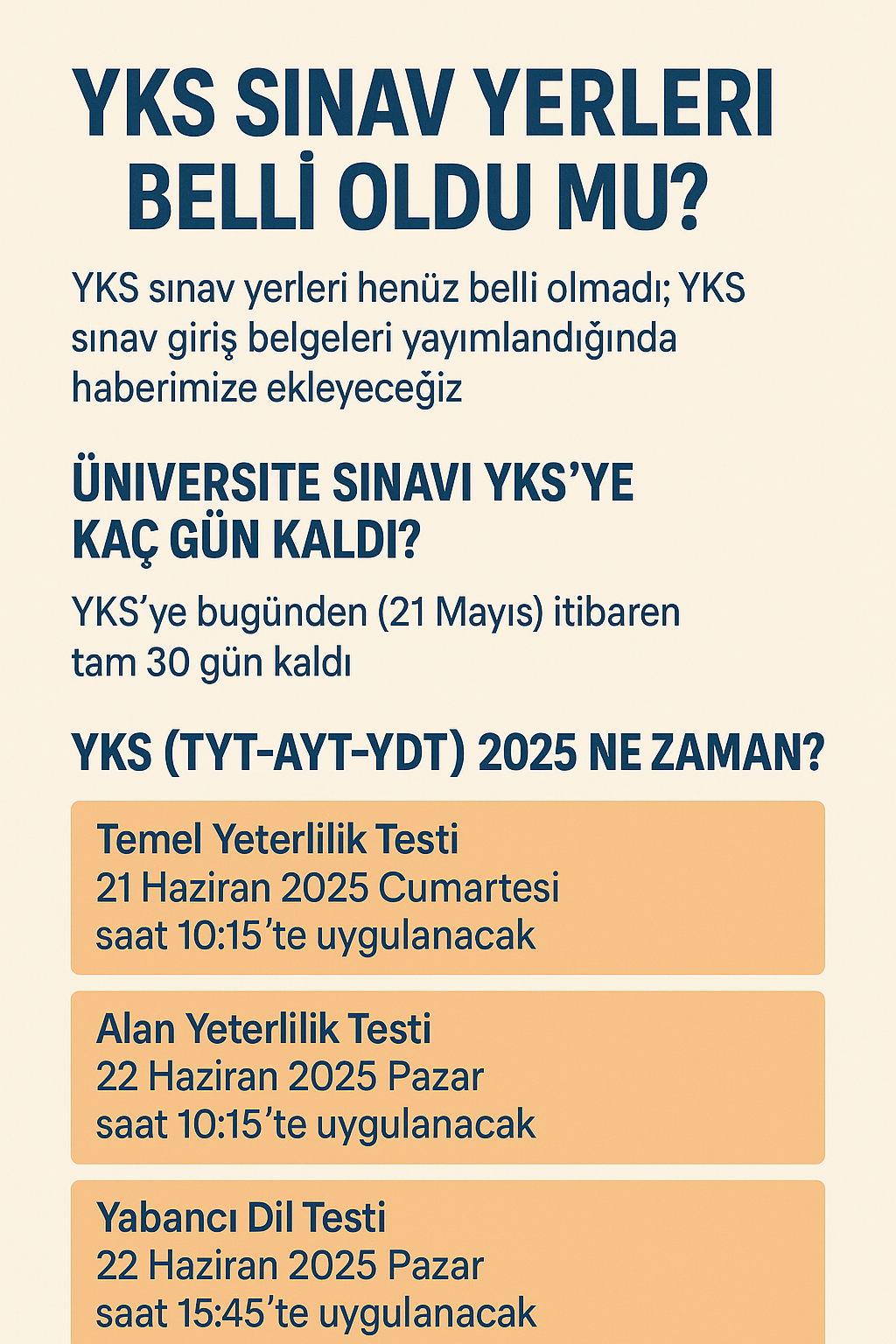 YKS SINAV YERLERI BELLİ OLDU MU?

YKS sınav yerleri henüz belli olmadı; YKS sınav giriş belgeleri yayımlandığında haberimize ekleyeceğiz

ÜNIVERSITE SINAVI YKS'YE KAÇ GÜN KALDI?

YKS'ye bugünden (21 Mayıs) itibaren tam 30 gün kaldı

YKS (TYT-AYT-YDT) 2025 NE ZAMAN?

Temel Yeterlilik Testi
21 Haziran 2025 Cumartesi
saat 10:15'te uygulanacak

Alan Yeterlilik Testi
22 Haziran 2025 Pazar
saat 10:15'te uygulanacak

Yabancı Dil Testi
22 Haziran 2025 Pazar
saat 15:45'te uygulanacak